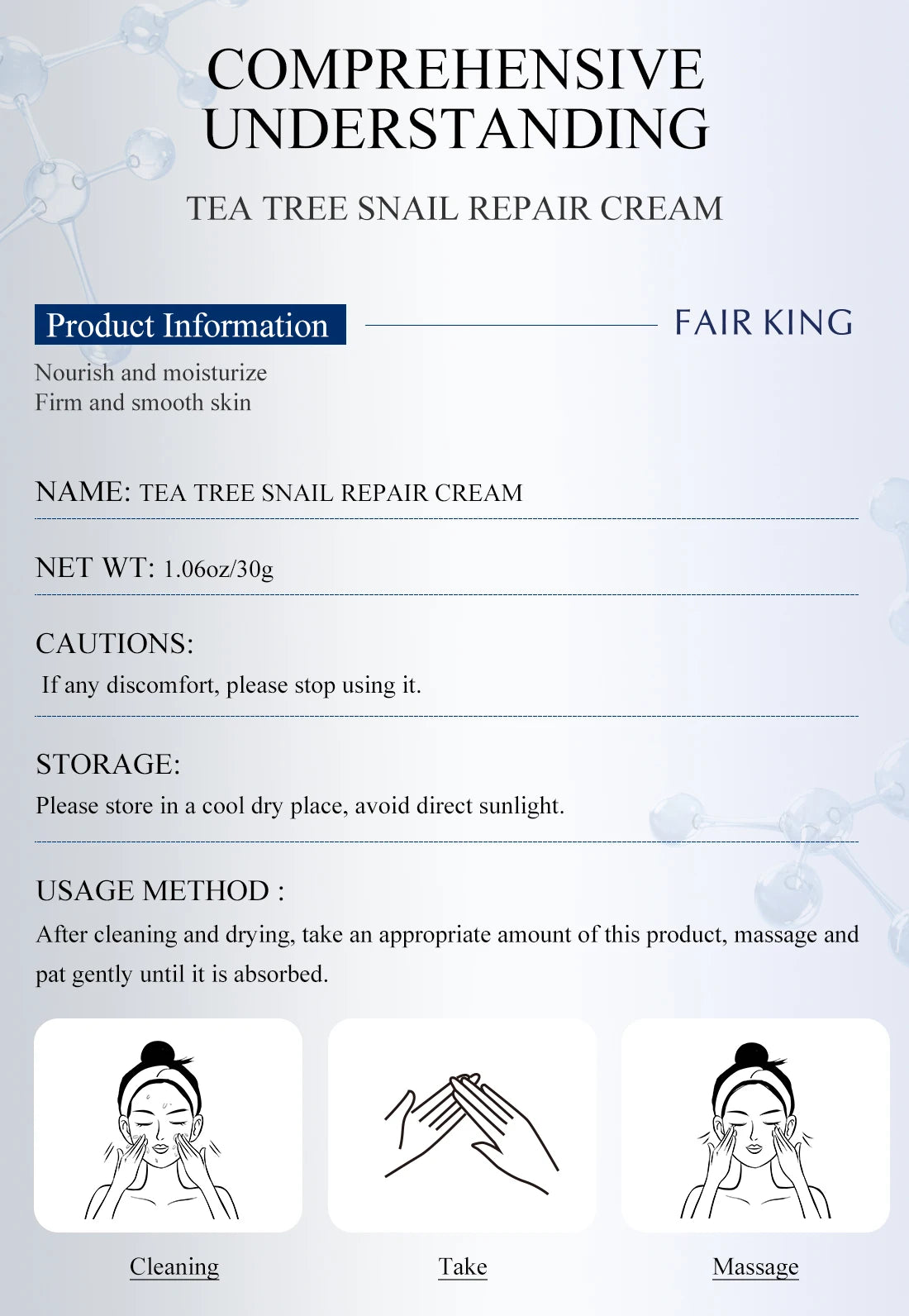 COMPREHENSIVE UNDERSTANDING

TEA TREE SNAIL REPAIR CREAM

Product Information

FAIR KING

Nourish and moisturize
Firm and smooth skin

NAME: TEA TREE SNAIL REPAIR CREAM

NET WT: 1.06oz/30g

CAUTIONS:
If any discomfort, please stop using it.

STORAGE:
Please store in a cool dry place, avoid direct sunlight.

USAGE METHOD :
After cleaning and drying, take an appropriate amount of this product, massage and pat gently until it is absorbed.

Cleaning

Take

Massage